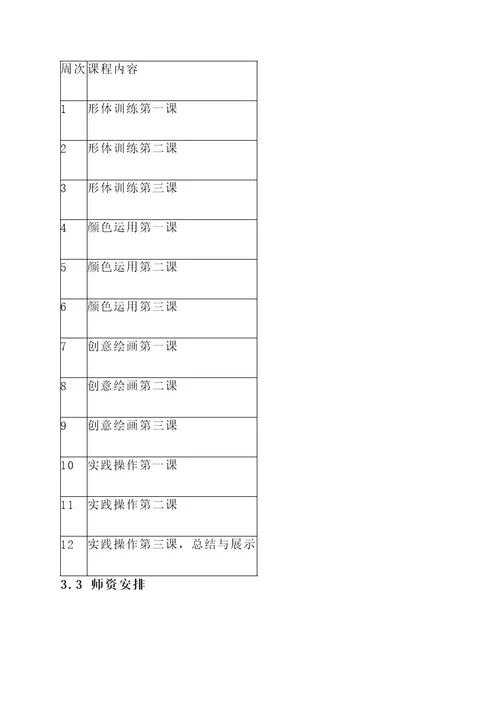 | 周次 | 课程内容 |
|---|---|
| 1 | 形体训练第一课 |
| 2 | 形体训练第二课 |
| 3 | 形体训练第三课 |
| 4 | 颜色运用第一课 |
| 5 | 颜色运用第二课 |
| 6 | 颜色运用第三课 |
| 7 | 创意绘画第一课 |
| 8 | 创意绘画第二课 |
| 9 | 创意绘画第三课 |
| 10 | 实践操作第一课 |
| 11 | 实践操作第二课 |
| 12 | 实践操作第三课，总结与展示 |

3.3 师资安排